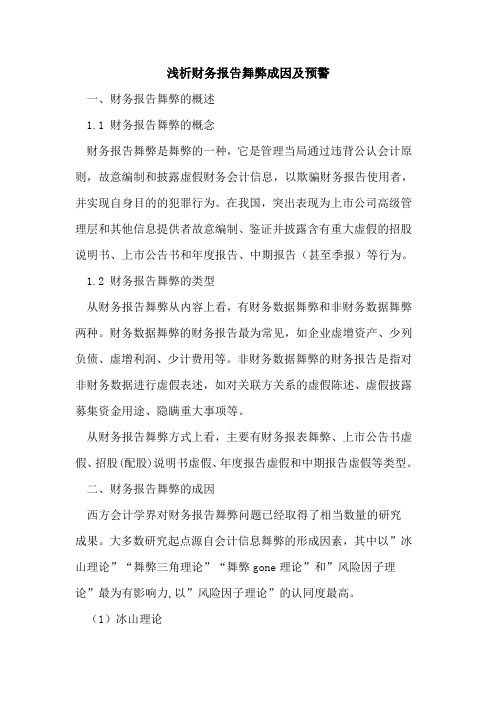 浅析财务报告舞弊成因及预警

一、财务报告舞弊的概述

1.1 财务报告舞弊的概念

财务报告舞弊是舞弊的一种，它是管理当局通过违背公认会计原则，故意编制和披露虚假财务会计信息，以欺骗财务报告使用者，并实现自身目的的犯罪行为。在我国，突出表现为上市公司高级管理层和其他信息提供者故意编制、鉴证并披露含有重大虚假的招股说明书、上市公告书和年度报告、中期报告（甚至季报）等行为。

1.2 财务报告舞弊的类型

从财务报告舞弊从内容上看，有财务数据舞弊和非财务数据舞弊两种。财务数据舞弊的财务报告最为常见，如企业虚增资产、少列负债、虚增利润、少计费用等。非财务数据舞弊的财务报告是指对非财务数据进行虚假表述，如对关联方关系的虚假陈述、虚假披露募集资金用途、隐瞒重大事项等。

从财务报告舞弊方式上看，主要有财务报表舞弊、上市公告书虚假、招股(配股)说明书虚假、年度报告虚假和中期报告虚假等类型。

二、财务报告舞弊的成因

西方会计学界对财务报告舞弊问题已经取得了相当数量的研究成果。大多数研究起点源自会计信息舞弊的形成因素，其中以”冰山理论”“舞弊三角理论”“舞弊 gone 理论”和”风险因子理论”最为有影响力,以”风险因子理论”的认同度最高。

（1）冰山理论